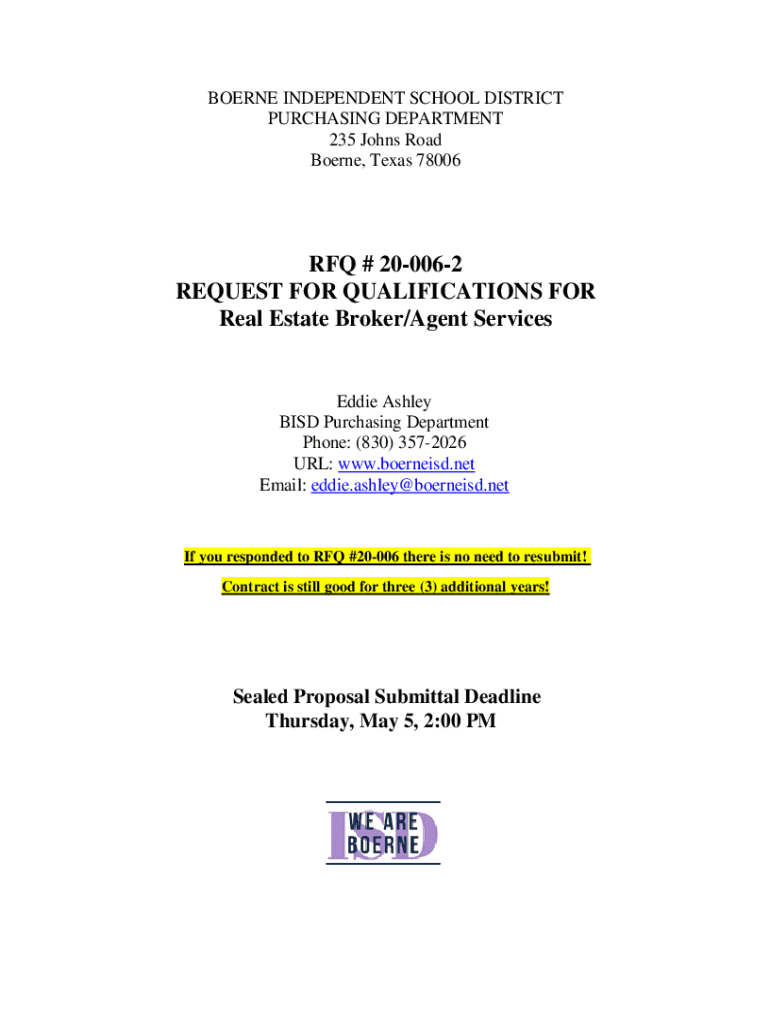 BOERNE INDEPENDENT SCHOOL DISTRICT
PURCHASING DEPARTMENT
235 Johns Road
Boerne, Texas 78006

RFQ # 20-006-2
REQUEST FOR QUALIFICATIONS FOR
Real Estate Broker/Agent Services

Eddie Ashley
BISD Purchasing Department
Phone: (830) 357-2026
URL: www.boerneisd.net
Email: eddie.ashley@boerneisd.net

If you responded to RFQ #20-006 there is no need to resubmit!

Contract is still good for three (3) additional years!

Sealed Proposal Submittal Deadline
Thursday, May 5, 2:00 PM

ISD
WE ARE
BOERNE